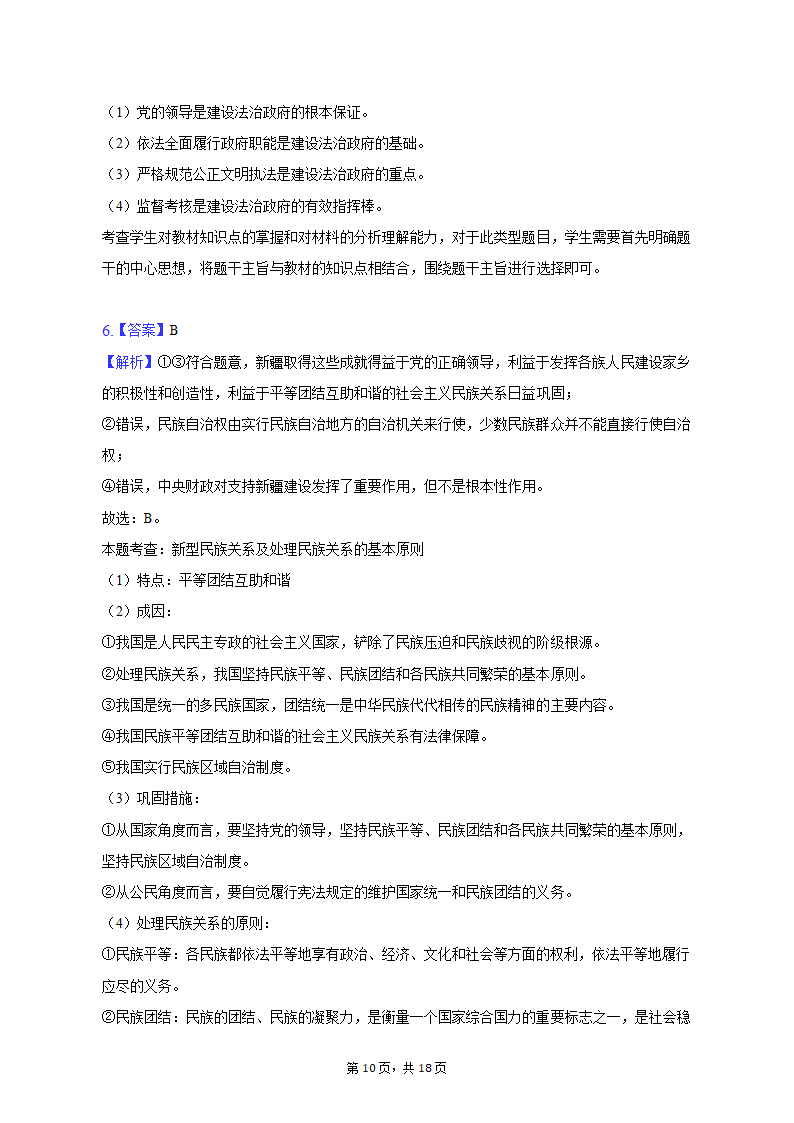 （1）党的领导是建设法治政府的根本保证。
（2）依法全面履行政府职能是建设法治政府的基础。
（3）严格规范公正文明执法是建设法治政府的重点。
（4）监督考核是建设法治政府的有效指挥棒。
考查学生对教材知识点的掌握和对材料的分析理解能力，对于此类型题目，学生需要首先明确题干的中心思想，将题干主旨与教材的知识点相结合，围绕题干主旨进行选择即可。

6.【答案】B
【解析】①③符合题意，新疆取得这些成就得益于党的正确领导，利益于发挥各族人民建设家乡的积极性和创造性，利益于平等团结互助和谐的社会主义民族关系日益巩固；
②错误，民族自治权由实行民族自治地方的自治机关来行使，少数民族群众并不能直接行使自治权；
④错误，中央财政对支持新疆建设发挥了重要作用，但不是根本性作用。
故选：B。
本题考查：新型民族关系及处理民族关系的基本原则
（1）特点：平等团结互助和谐
（2）成因：
①我国是人民民主专政的社会主义国家，铲除了民族压迫和民族歧视的阶级根源。
②处理民族关系，我国坚持民族平等、民族团结和各民族共同繁荣的基本原则。
③我国是统一的多民族国家，团结统一是中华民族代代相传的民族精神的主要内容。
④我国民族平等团结互助和谐的社会主义民族关系有法律保障。
⑤我国实行民族区域自治制度。
（3）巩固措施：
①从国家角度而言，要坚持党的领导，坚持民族平等、民族团结和各民族共同繁荣的基本原则，坚持民族区域自治制度。
②从公民角度而言，要自觉履行宪法规定的维护国家统一和民族团结的义务。
（4）处理民族关系的原则：
①民族平等：各民族都依法平等地享有政治、经济、文化和社会等方面的权利，依法平等地履行应尽的义务。
②民族团结：民族的团结、民族的凝聚力，是衡量一个国家综合国力的重要标志之一，是社会稳

第10页，共18页